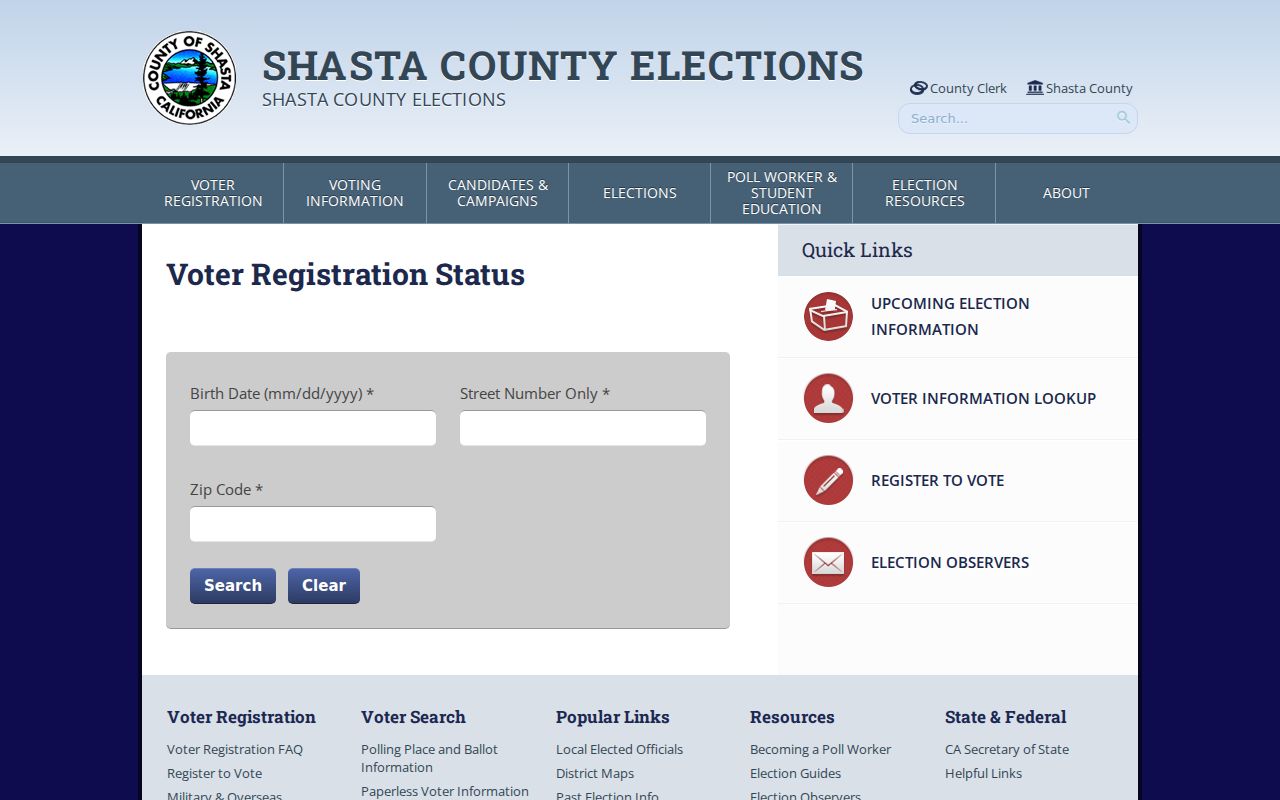 COUNTY OF SHASTA CALIFORNIA

SHASTA COUNTY ELECTIONS
SHASTA COUNTY ELECTIONS

County Clerk Shasta County

Search...

VOTER REGISTRATION
VOTING INFORMATION
CANDIDATES & CAMPAIGNS
ELECTIONS
POLL WORKER & STUDENT EDUCATION
ELECTION RESOURCES
ABOUT

Voter Registration Status

Birth Date (mm/dd/yyyy) *
Street Number Only *
Zip Code *
Search Clear

Quick Links
UPCOMING ELECTION INFORMATION
VOTER INFORMATION LOOKUP
REGISTER TO VOTE
ELECTION OBSERVERS

Voter Registration
Voter Registration FAQ
Register to Vote
Military & Overseas

Voter Search
Polling Place and Ballot Information
Paperless Voter Information

Popular Links
Local Elected Officials
District Maps
Past Election Info

Resources
Becoming a Poll Worker
Election Guides
Election Observers

State & Federal
CA Secretary of State
Helpful Links